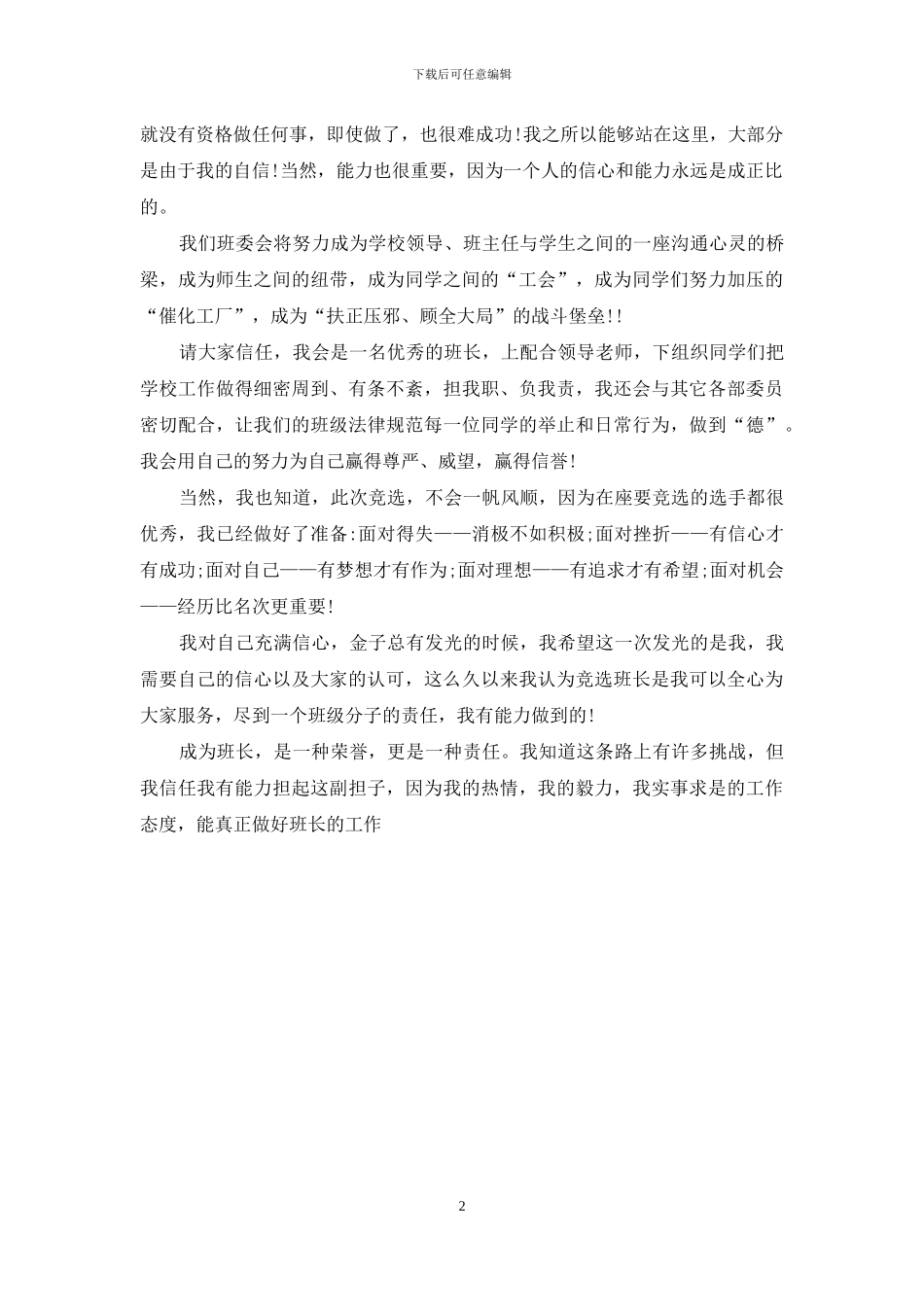 下载后可任意编辑

就没有资格做任何事，即使做了，也很难成功!我之所以能够站在这里，大部分是由于我的自信!当然，能力也很重要，因为一个人的信心和能力永远是成正比的。

我们班委会将努力成为学校领导、班主任与学生之间的一座沟通心灵的桥梁，成为师生之间的纽带，成为同学之间的“工会”，成为同学们努力加压的“催化工厂”，成为“扶正压邪、顾全大局”的战斗堡垒!!

请大家信任，我会是一名优秀的班长，上配合领导老师，下组织同学们把学校工作做得细密周到、有条不紊，担我职、负我责，我还会与其它各部委员密切配合，让我们的班级法律规范每一位同学的举止和日常行为，做到“德”。我会用自己的努力为自己赢得尊严、威望，赢得信誉!

当然，我也知道，此次竞选，不会一帆风顺，因为在座要竞选的选手都很优秀，我已经做好了准备:面对得失——消极不如积极;面对挫折——有信心才有成功;面对自己——有梦想才有作为;面对理想——有追求才有希望;面对机会——经历比名次更重要!

我对自己充满信心，金子总有发光的时候，我希望这一次发光的是我，我需要自己的信心以及大家的认可，这么久以来我认为竞选班长是我可以全心为大家服务，尽到一个班级分子的责任，我有能力做到的!

成为班长，是一种荣誉，更是一种责任。我知道这条路上有许多挑战，但我信任我有能力担起这副担子，因为我的热情，我的毅力，我实事求是的工作态度，能真正做好班长的工作

2